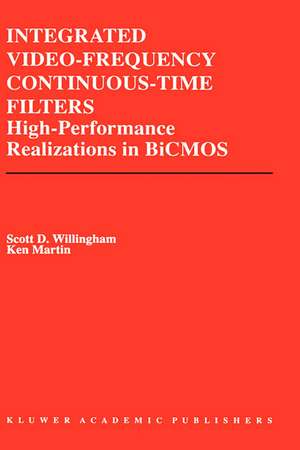 INTEGRATED VIDEO-FREQUENCY CONTINUOUS-TIME FILTERS
High-Performance Realizations in BiCMOS

Scott D. Willingham
Ken Martin

KLUWER ACADEMIC PUBLISHERS